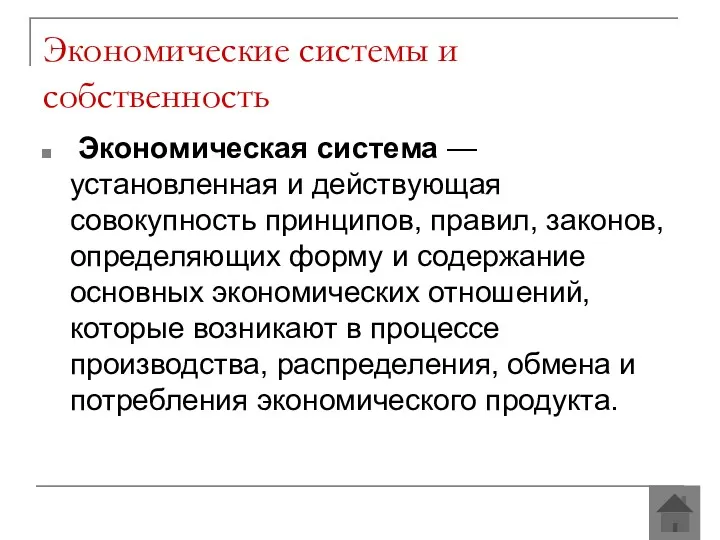 Экономические системы и собственность

Экономическая система — установленная и действующая совокупность принципов, правил, законов, определяющих форму и содержание основных экономических отношений, которые возникают в процессе производства, распределения, обмена и потребления экономического продукта.